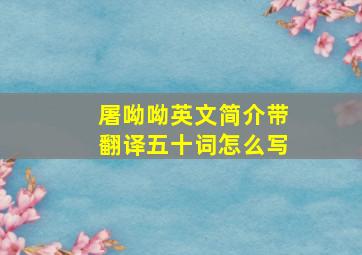 屠呦呦英文简介带翻译五十词怎么写